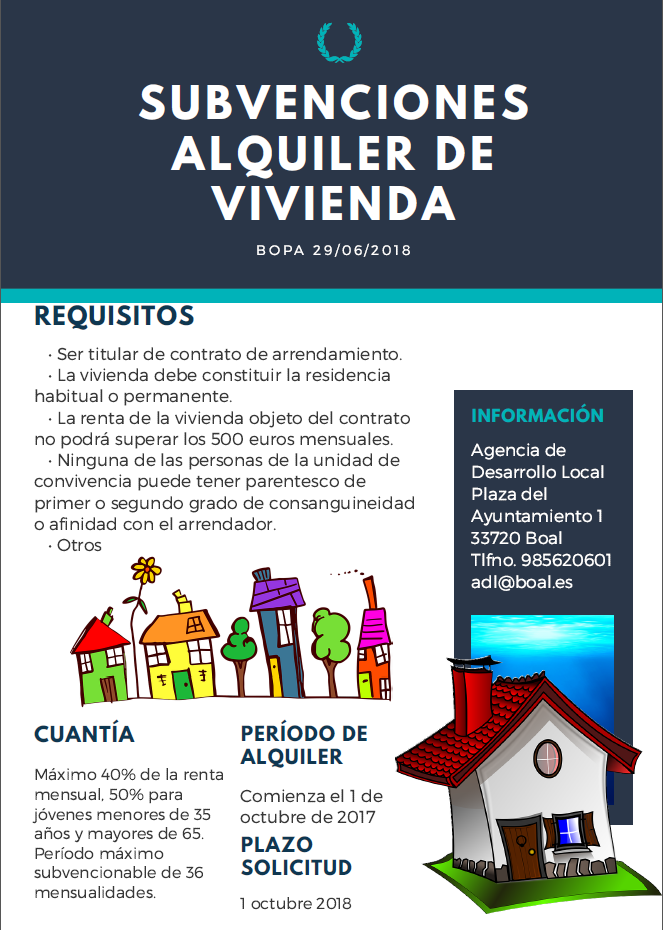 SUBVENCIONES ALQUILER DE VIVIENDA

BOPA 29/06/2018

REQUISITOS

· Ser titular de contrato de arrendamiento.
· La vivienda debe constituir la residencia habitual o permanente.
· La renta de la vivienda objeto del contrato no podrá superar los 500 euros mensuales.
· Ninguna de las personas de la unidad de convivencia puede tener parentesco de primer o segundo grado de consanguineidad o afinidad con el arrendador.
· Otros

INFORMACIÓN

Agencia de Desarrollo Local
Plaza del Ayuntamiento 1
33720 Boal
Tlfno. 985620601
adl@boal.es

CUANTÍA

Máximo 40% de la renta mensual, 50% para jóvenes menores de 35 años y mayores de 65. Período máximo subvencionable de 36 mensualidades.

PERÍODO DE ALQUILER

Comienza el 1 de octubre de 2017

PLAZO SOLICITUD

1 octubre 2018